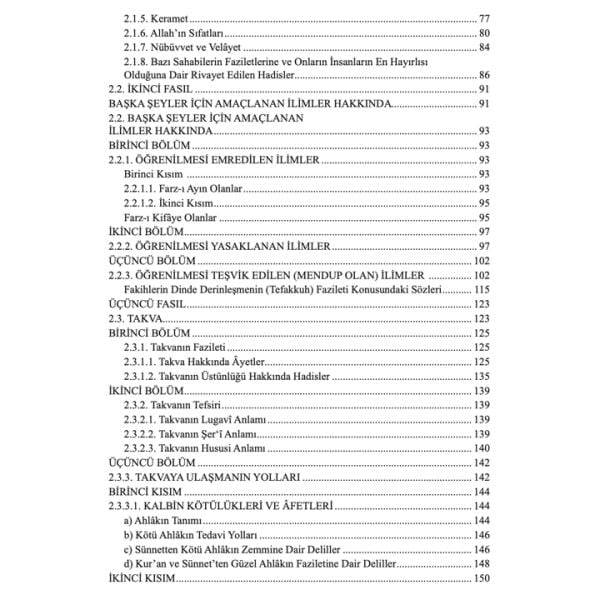 2.1.5. Keramet 77
2.1.6. Allah'ın Sıfatları 80
2.1.7. Nübüvvet ve Velâyet 84
2.1.8. Bazı Sahabilerin Faziletlerine ve Onların İnsanların En Hayırlısı Olduğuna Dair Rivayet Edilen Hadisler 86
2.2. İKİNCİ FASIL 91
BAŞKA ŞEYLER İÇİN AMAÇLANAN İLİMLER HAKKINDA 91
2.2. BAŞKA ŞEYLER İÇİN AMAÇLANAN İLİMLER HAKKINDA 93
BİRİNCİ BÖLÜM 93
2.2.1. ÖĞRENİLMESİ EMREDİLEN İLİMLER 93
Birinci Kısım 93
2.2.1.1. Farz-ı Ayın Olanlar 93
2.2.1.2. İkinci Kısım 95
Farz-ı Kifâye Olanlar 95
İKİNCİ BÖLÜM 97
2.2.2. ÖĞRENİLMESİ YASAKLANAN İLİMLER 97
ÜÇÜNCÜ BÖLÜM 102
2.2.3. ÖĞRENİLMESİ TEŞVİK EDİLEN (MENDUP OLAN) İLİMLER 102
Fakihlerin Dinde Derinleşmenin (Tefakkuh) Fazileti Konusundaki Sözleri 115
ÜÇÜNCÜ FASIL 123
2.3. TAKVA 123
BİRİNCİ BÖLÜM 125
2.3.1. Takvanın Fazileti 125
2.3.1.1. Takva Hakkında Âyetler 125
2.3.1.2. Takvanın Üstünlüğü Hakkında Hadisler 135
İKİNCİ BÖLÜM 139
2.3.2. Takvanın Tefsiri 139
2.3.2.1. Takvanın Lugavî Anlamı 139
2.3.2.2. Takvanın Şer'î Anlamı 139
2.3.2.3. Takvanın Hususi Anlamı 140
ÜÇÜNCÜ BÖLÜM 142
2.3.3. TAKVAYA ULAŞMANIN YOLLARI 142
BİRİNCİ KISIM 144
2.3.3.1. KALBİN KÖTÜLÜKLERİ VE ÂFETLERİ 144
a) Ahlâkın Tanımı 144
b) Kötü Ahlâkın Tedavi Yolları 146
c) Sünnetten Kötü Ahlâkın Zemmine Dair Deliller 146
d) Kur'an ve Sünnet'ten Güzel Ahlâkın Faziletine Dair Deliller 148
İKİNCİ KISIM 150